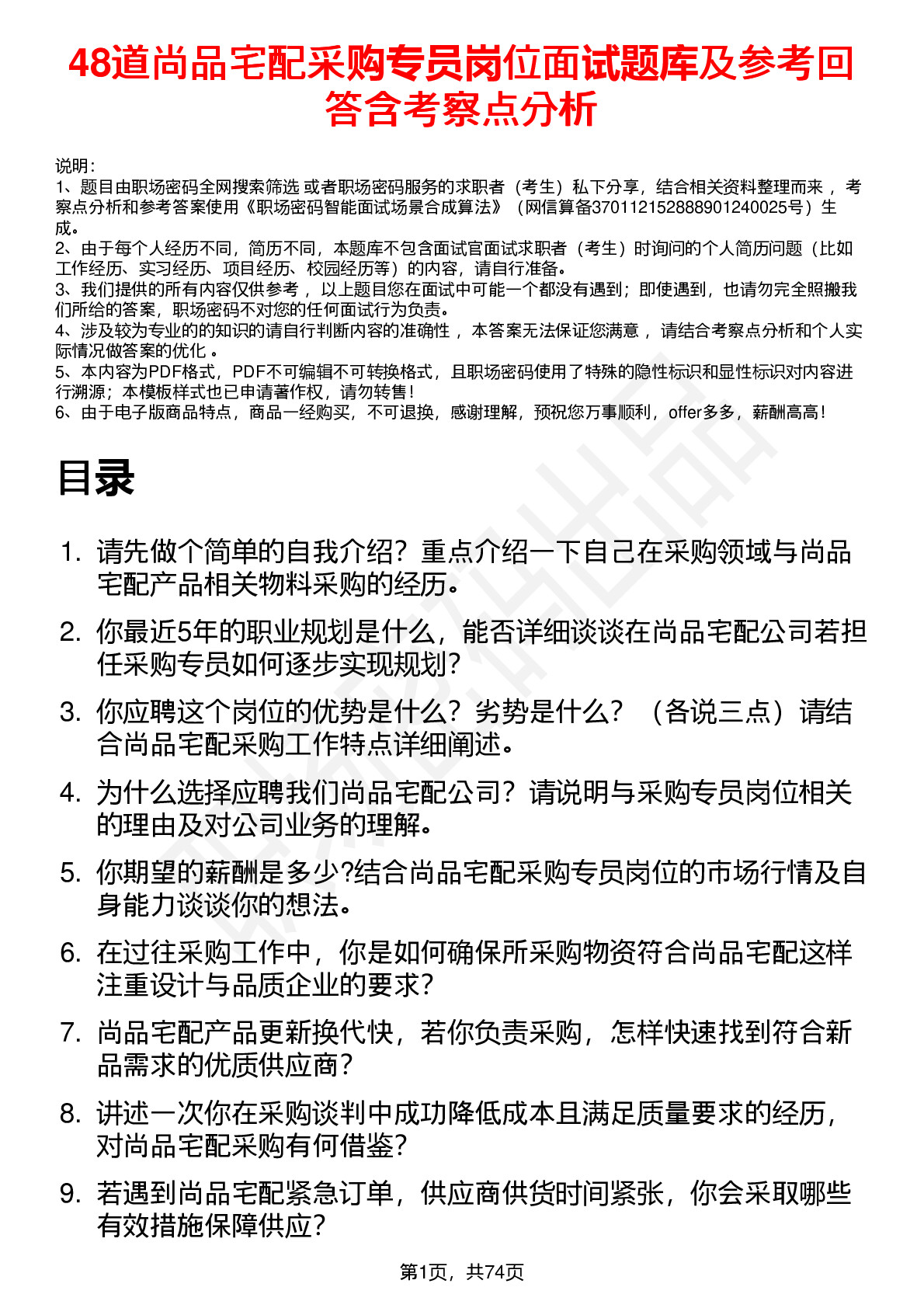 48道尚品宅配采购专员岗位面试题库及参考回答含考察点分析

说明：
1、题目由职场密码全网搜索筛选 或者职场密码服务的求职者（考生）私下分享，结合相关资料整理而来 ，考察点分析和参考答案使用《职场密码智能面试场景合成算法》（网信算备370112152888901240025号）生成。
2、由于每个人经历不同，简历不同，本题库不包含面试官面试求职者（考生）时询问的个人简历问题（比如工作经历、实习经历、项目经历、校园经历等）的内容，请自行准备。
3、我们提供的所有内容仅供参考 ，以上题目您在面试中可能一个都没有遇到；即使遇到，也请勿完全照搬我们所给的答案，职场密码不对您的任何面试行为负责。
4、涉及较为专业的的知识的请自行判断内容的准确性 ，本答案无法保证您满意 ，请结合考察点分析和个人实际情况做答案的优化 。
5、本内容为PDF格式，PDF不可编辑不可转换格式，且职场密码使用了特殊的隐性标识和显性标识对内容进行溯源；本模板样式也已申请著作权，请勿转售！
6、由于电子版商品特点，商品一经购买，不可退换，感谢理解，预祝您万事顺利，offer多多，薪酬高高！

目录

1. 请先做个简单的自我介绍？重点介绍一下自己在采购领域与尚品宅配产品相关物料采购的经历。
2. 你最近5年的职业规划是什么，能否详细谈谈在尚品宅配公司若担任采购专员如何逐步实现规划？
3. 你应聘这个岗位的优势是什么？劣势是什么？（各说三点）请结合尚品宅配采购工作特点详细阐述。
4. 为什么选择应聘我们尚品宅配公司？请说明与采购专员岗位相关的理由及对公司业务的理解。
5. 你期望的薪酬是多少?结合尚品宅配采购专员岗位的市场行情及自身能力谈谈你的想法。
6. 在过往采购工作中，你是如何确保所采购物资符合尚品宅配这样注重设计与品质企业的要求？
7. 尚品宅配产品更新换代快，若你负责采购，怎样快速找到符合新品需求的优质供应商？
8. 讲述一次你在采购谈判中成功降低成本且满足质量要求的经历，对尚品宅配采购有何借鉴？
9. 若遇到尚品宅配紧急订单，供应商供货时间紧张，你会采取哪些有效措施保障供应？

第1页，共74页